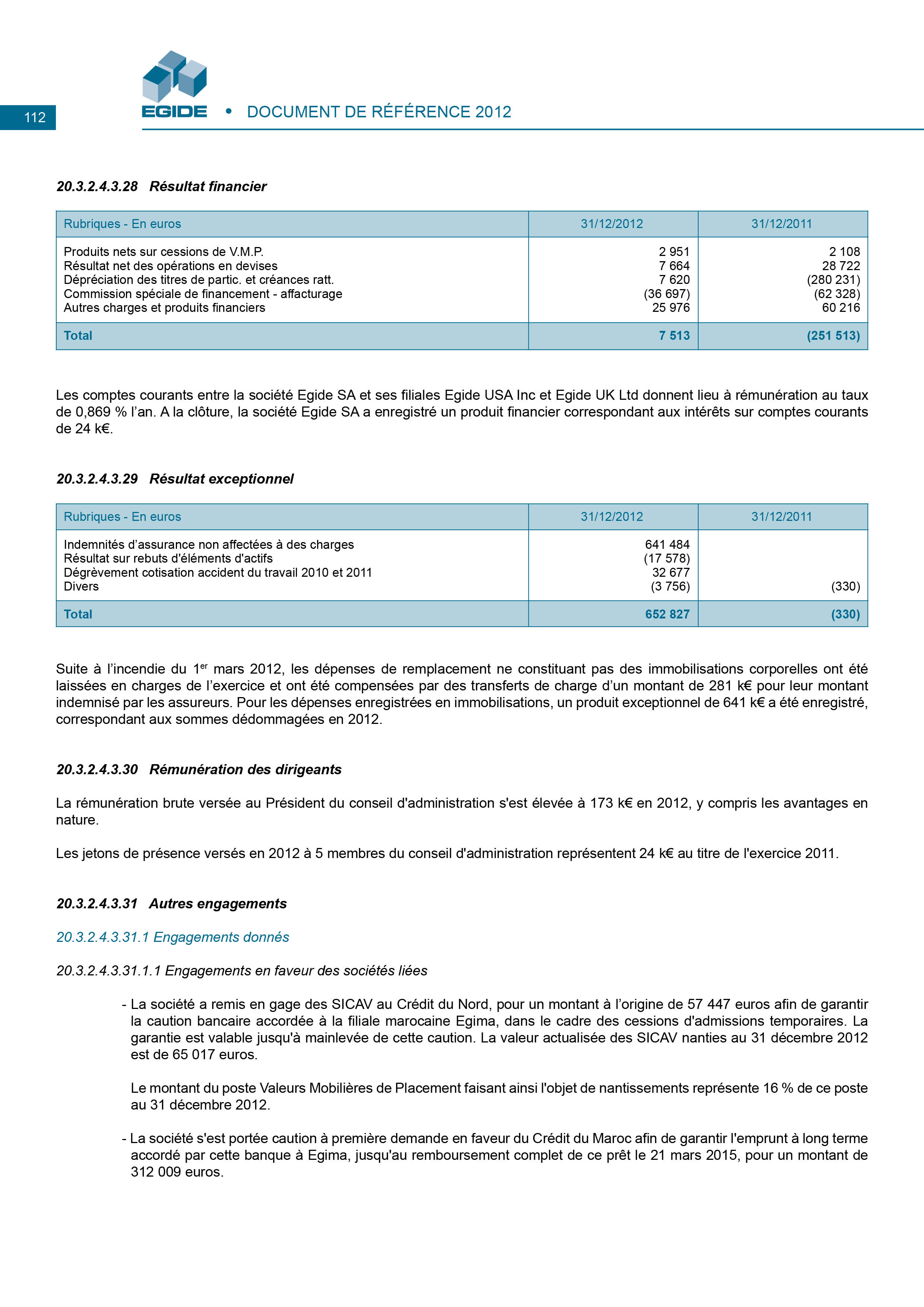 112

EGIDE • DOCUMENT DE RÉFÉRENCE 2012

20.3.2.4.3.28 Résultat financier

| Rubriques - En euros | 31/12/2012 | 31/12/2011 |
|---|---|---|
| Produits nets sur cessions de V.M.P. | 2 951 | 2 108 |
| Résultat net des opérations en devises | 7 664 | 28 722 |
| Dépréciation des titres de partic. et créances ratt. | 7 620 | (280 231) |
| Commission spéciale de financement - affacturage | (36 697) | (62 328) |
| Autres charges et produits financiers | 25 976 | 60 216 |
| Total | 7 513 | (251 513) |

Les comptes courants entre la société Egide SA et ses filiales Egide USA Inc et Egide UK Ltd donnent lieu à rémunération au taux de 0,869 % l'an. A la clôture, la société Egide SA a enregistré un produit financier correspondant aux intérêts sur comptes courants de 24 k€.

20.3.2.4.3.29 Résultat exceptionnel

| Rubriques - En euros | 31/12/2012 | 31/12/2011 |
|---|---|---|
| Indemnités d'assurance non affectées à des charges | 641 484 | |
| Résultat sur rebuts d'éléments d'actifs | (17 578) | |
| Dégrèvement cotisation accident du travail 2010 et 2011 | 32 677 | |
| Divers | (3 756) | (330) |
| Total | 652 827 | (330) |

Suite à l'incendie du 1$^{er}$ mars 2012, les dépenses de remplacement ne constituant pas des immobilisations corporelles ont été laissées en charges de l'exercice et ont été compensées par des transferts de charge d'un montant de 281 k€ pour leur montant indemnisé par les assureurs. Pour les dépenses enregistrées en immobilisations, un produit exceptionnel de 641 k€ a été enregistré, correspondant aux sommes dédommagées en 2012.

20.3.2.4.3.30 Rémunération des dirigeants

La rémunération brute versée au Président du conseil d'administration s'est élevée à 173 k€ en 2012, y compris les avantages en nature.

Les jetons de présence versés en 2012 à 5 membres du conseil d'administration représentent 24 k€ au titre de l'exercice 2011.

20.3.2.4.3.31 Autres engagements

20.3.2.4.3.31.1 Engagements donnés

20.3.2.4.3.31.1.1 Engagements en faveur des sociétés liées

- La société a remis en gage des SICAV au Crédit du Nord, pour un montant à l'origine de 57 447 euros afin de garantir la caution bancaire accordée à la filiale marocaine Egima, dans le cadre des cessions d'admissions temporaires. La garantie est valable jusqu'à mainlevée de cette caution. La valeur actualisée des SICAV nanties au 31 décembre 2012 est de 65 017 euros.

Le montant du poste Valeurs Mobilières de Placement faisant ainsi l'objet de nantissements représente 16 % de ce poste au 31 décembre 2012.

- La société s'est portée caution à première demande en faveur du Crédit du Maroc afin de garantir l'emprunt à long terme accordé par cette banque à Egima, jusqu'au remboursement complet de ce prêt le 21 mars 2015, pour un montant de 312 009 euros.